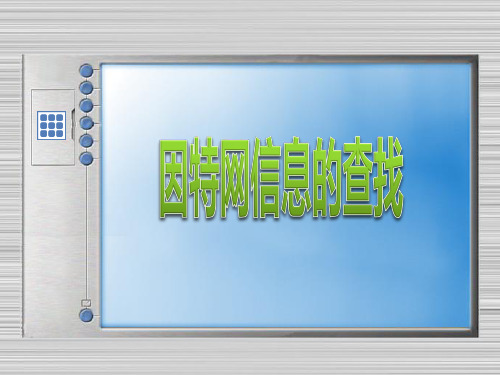 因特网信息的查找